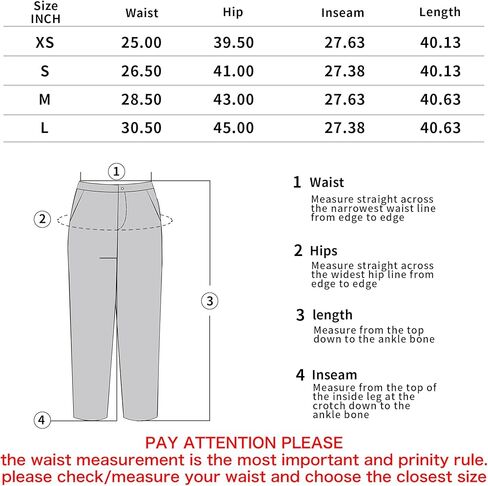 | Size INCH | Waist | Hip | Inseam | Length |
|---|---|---|---|---|
| XS | 25.00 | 39.50 | 27.63 | 40.13 |
| S | 26.50 | 41.00 | 27.38 | 40.13 |
| M | 28.50 | 43.00 | 27.63 | 40.63 |
| L | 30.50 | 45.00 | 27.38 | 40.63 |

1
2
3
4

1 Waist
Measure straight across the narrowest waist line from edge to edge

2 Hips
Measure straight across the widest hip line from edge to edge

3 length
Measure from the top down to the ankle bone

4 Inseam
Measure from the top of the inside leg at the crotch down to the ankle bone

PAY ATTENTION PLEASE
the waist measurement is the most important and prinity rule.
please check/measure your waist and choose the closest size